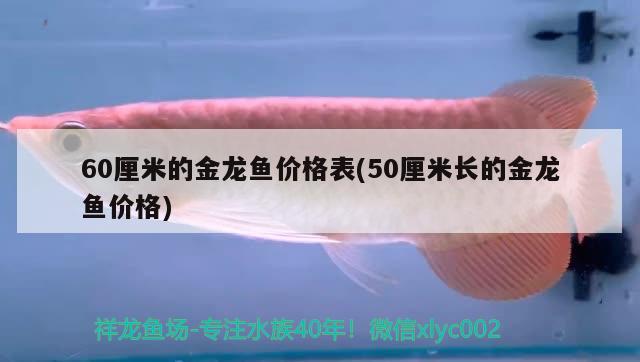 60厘米的金龙鱼价格表(50厘米长的金龙鱼价格)

祥龙鱼场-专注水族40年！微信xlyc002